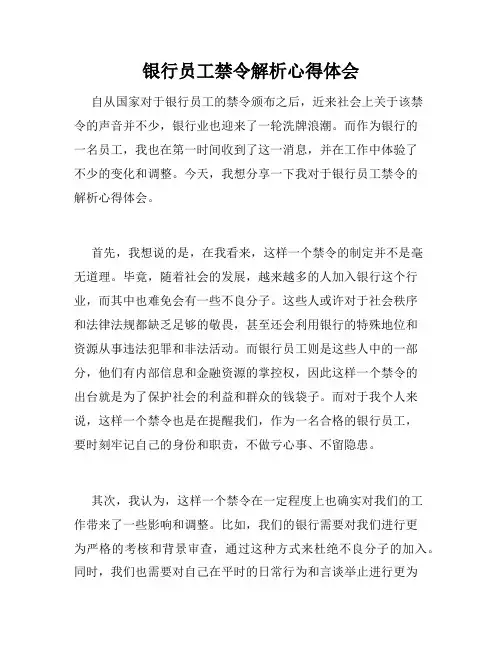 银行员工禁令解析心得体会

自从国家对于银行员工的禁令颁布之后，近来社会上关于该禁令的声音并不少，银行业也迎来了一轮洗牌浪潮。而作为银行的一名员工，我也在第一时间收到了这一消息，并在工作中体验了不少的变化和调整。今天，我想分享一下我对于银行员工禁令的解析心得体会。

首先，我想说的是，在我看来，这样一个禁令的制定并不是毫无道理。毕竟，随着社会的发展，越来越多的人加入银行这个行业，而其中也难免会有一些不良分子。这些人或许对于社会秩序和法律法规都缺乏足够的敬畏，甚至还会利用银行的特殊地位和资源从事违法犯罪和非法活动。而银行员工则是这些人中的一部分，他们有内部信息和金融资源的掌控权，因此这样一个禁令的出台就是为了保护社会的利益和群众的钱袋子。而对于我个人来说，这样一个禁令也是在提醒我们，作为一名合格的银行员工，要时刻牢记自己的身份和职责，不做亏心事、不留隐患。

其次，我认为，这样一个禁令在一定程度上也确实对我们的工作带来了一些影响和调整。比如，我们的银行需要对我们进行更为严格的考核和背景审查，通过这种方式来杜绝不良分子的加入。同时，我们也需要对自己在平时的日常行为和言谈举止进行更为